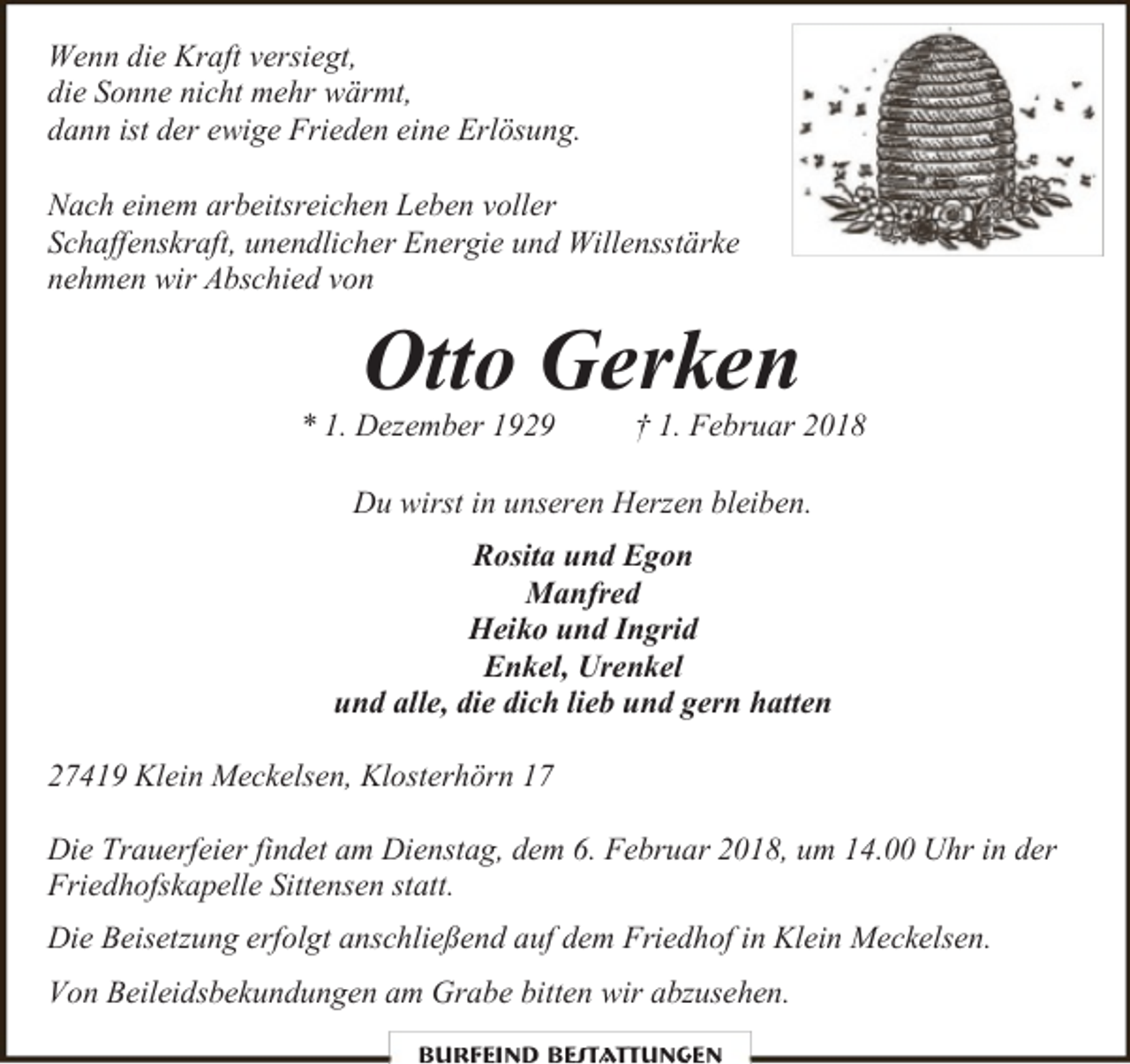 Wenn die Kraft versiegt,
die Sonne nicht mehr wärmt,
dann ist der ewige Frieden eine Erlösung.

Nach einem arbeitsreichen Leben voller Schaffenskraft, unendlicher Energie und Willensstärke nehmen wir Abschied von

Otto Gerken

* 1. Dezember 1929 † 1. Februar 2018

Du wirst in unseren Herzen bleiben.

Rosita und Egon
Manfred
Heiko und Ingrid
Enkel, Urenkel
und alle, die dich lieb und gern hatten

27419 Klein Meckelsen, Klosterhörn 17

Die Trauerfeier findet am Dienstag, dem 6. Februar 2018, um 14.00 Uhr in der Friedhofskapelle Sittensen statt.

Die Beisetzung erfolgt anschließend auf dem Friedhof in Klein Meckelsen.

Von Beileidsbekundungen am Grabe bitten wir abzusehen.

BURFEIND BESTATTUNGEN